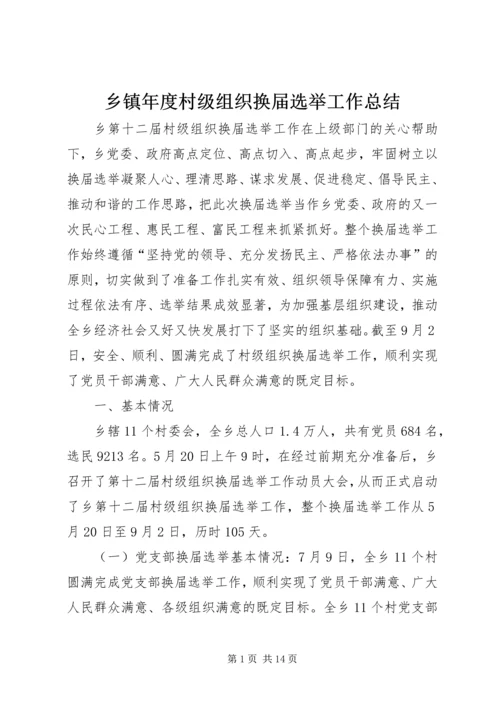 乡镇年度村级组织换届选举工作总结

乡第十二届村级组织换届选举工作在上级部门的关心帮助下，乡党委、政府高点定位、高点切入、高点起步，牢固树立以换届选举凝聚人心、理清思路、谋求发展、促进稳定、倡导民主、推动和谐的工作思路，把此次换届选举当作乡党委、政府的又一次民心工程、惠民工程、富民工程来抓紧抓好。整个换届选举工作始终遵循“坚持党的领导、充分发扬民主、严格依法办事”的原则，切实做到了准备工作扎实有效、组织领导保障有力、实施过程依法有序、选举结果成效显著，为加强基层组织建设，推动全乡经济社会又好又快发展打下了坚实的组织基础。截至9月2日，安全、顺利、圆满完成了村级组织换届选举工作，顺利实现了党员干部满意、广大人民群众满意的既定目标。

一、基本情况

乡辖11个村委会，全乡总人口1.4万人，共有党员684名，选民9213名。5月20日上午9时，在经过前期充分准备后，乡召开了第十二届村级组织换届选举工作动员大会，从而正式启动了乡第十二届村级组织换届选举工作，整个换届选举工作从5月20日至9月2日，历时105天。

（一）党支部换届选举基本情况：7月9日，全乡11个村圆满完成党支部换届选举工作，顺利实现了党员干部满意、广大人民群众满意、各级组织满意的既定目标。全乡11个村党支部

第1页 共14页